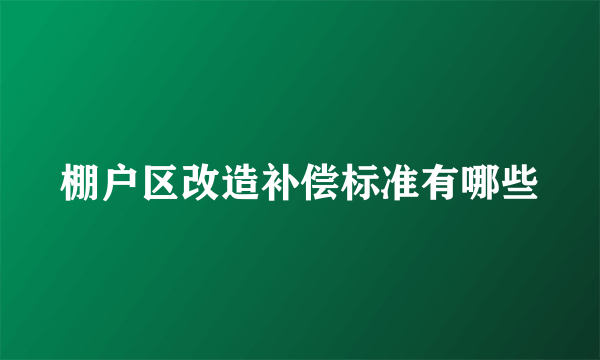 棚户区改造补偿标准有哪些